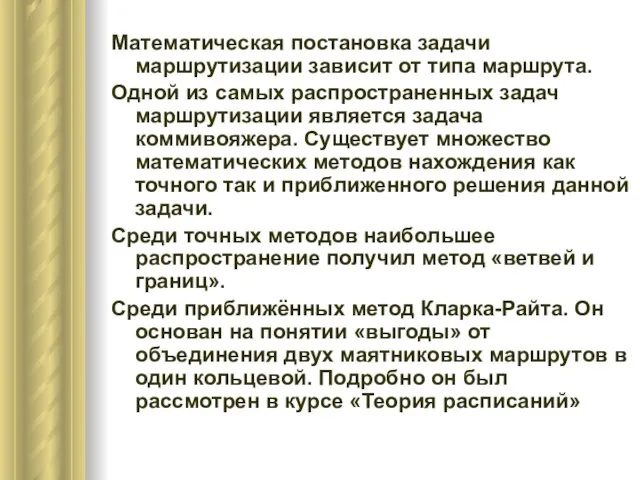 Математическая постановка задачи маршрутизации зависит от типа маршрута.

Одной из самых распространенных задач маршрутизации является задача коммивояжера. Существует множество математических методов нахождения как точного так и приближенного решения данной задачи.

Среди точных методов наибольшее распространение получил метод «ветвей и границ».

Среди приближённых метод Кларка-Райта. Он основан на понятии «выгоды» от объединения двух маятниковых маршрутов в один кольцевой. Подробно он был рассмотрен в курсе «Теория расписаний»